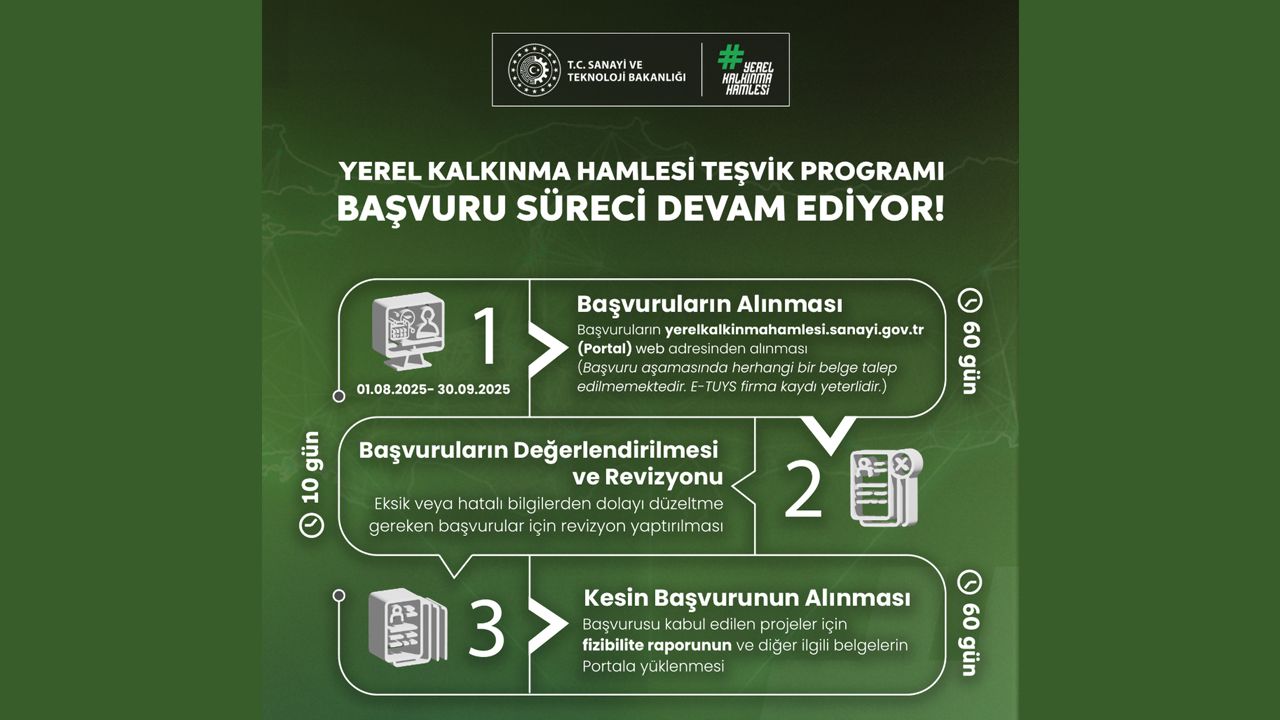 T.C. SANAYİ VE TEKNOLOJİ BAKANLIĞI

# YEREL KALKINMA HAMLESİ

YEREL KALKINMA HAMLESİ TEŞVİK PROGRAMI
BAŞVURU SÜRECİ DEVAM EDİYOR!

1

01.08.2025- 30.09.2025

Başvuruların Alınması

Başvuruların yerelkalkinmahamlesi.sanayi.gov.tr (Portal) web adresinden alınması
(Başvuru aşamasında herhangi bir belge talep edilmemektedir. E-TUYS firma kaydı yeterlidir.)

60 gün

10 gün

Başvuruların Değerlendirilmesi ve Revizyonu

Eksik veya hatalı bilgilerden dolayı düzeltme gereken başvurular için revizyon yaptırılması

2

3

Kesin Başvurunun Alınması

Başvurusu kabul edilen projeler için fizibilite raporunun ve diğer ilgili belgelerin Portala yüklenmesi

60 gün